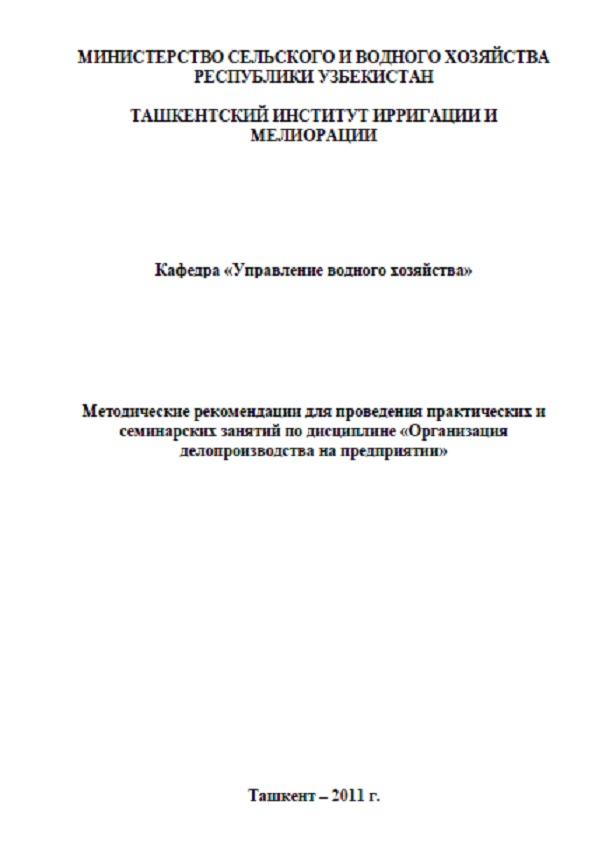 МИНИСТЕРСТВО СЕЛЬСКОГО И ВОДНОГО ХОЗЯЙСТВА РЕСПУБЛИКИ УЗБЕКИСТАН

ТАШКЕНТСКИЙ ИНСТИТУТ ИРРИГАЦИИ И МЕЛИОРАЦИИ

Кафедра «Управление водного хозяйства»

Методические рекомендации для проведения практических и семинарских занятий по дисциплине «Организация делопроизводства на предприятии»

Ташкент – 2011 г.